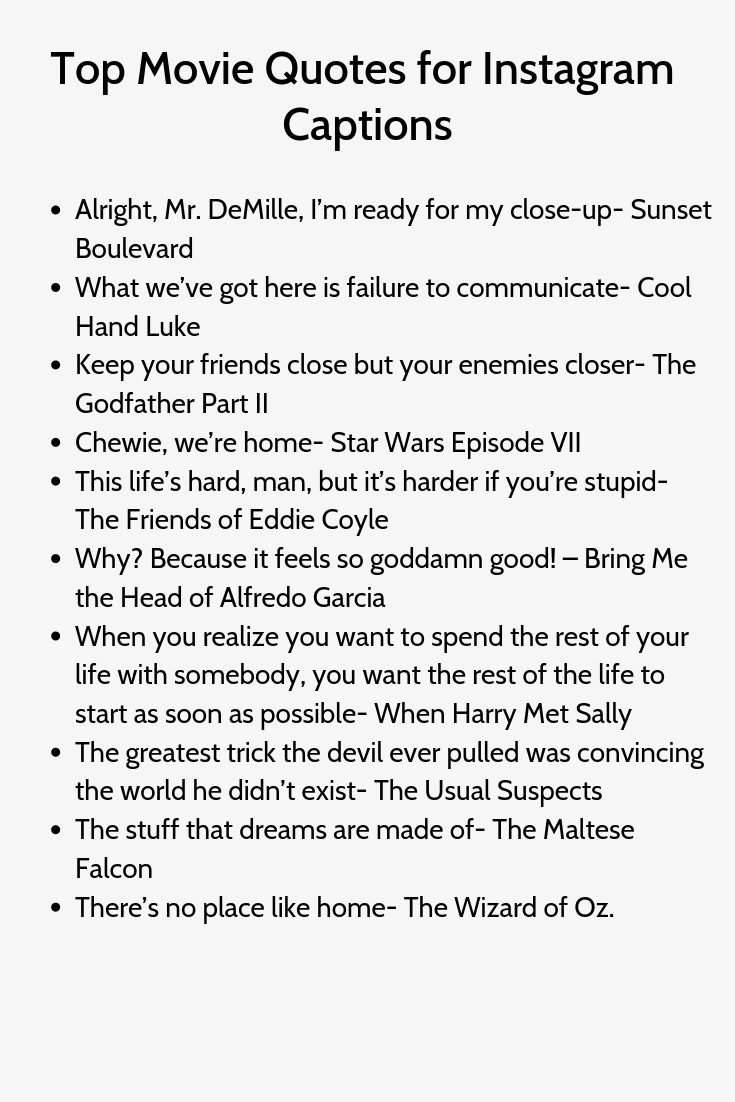 Top Movie Quotes for Instagram Captions

• Alright, Mr. DeMille, I'm ready for my close-up- Sunset Boulevard
• What we've got here is failure to communicate- Cool Hand Luke
• Keep your friends close but your enemies closer- The Godfather Part II
• Chewie, we're home- Star Wars Episode VII
• This life's hard, man, but it's harder if you're stupid- The Friends of Eddie Coyle
• Why? Because it feels so goddamn good! – Bring Me the Head of Alfredo Garcia
• When you realize you want to spend the rest of your life with somebody, you want the rest of the life to start as soon as possible- When Harry Met Sally
• The greatest trick the devil ever pulled was convincing the world he didn't exist- The Usual Suspects
• The stuff that dreams are made of- The Maltese Falcon
• There's no place like home- The Wizard of Oz.